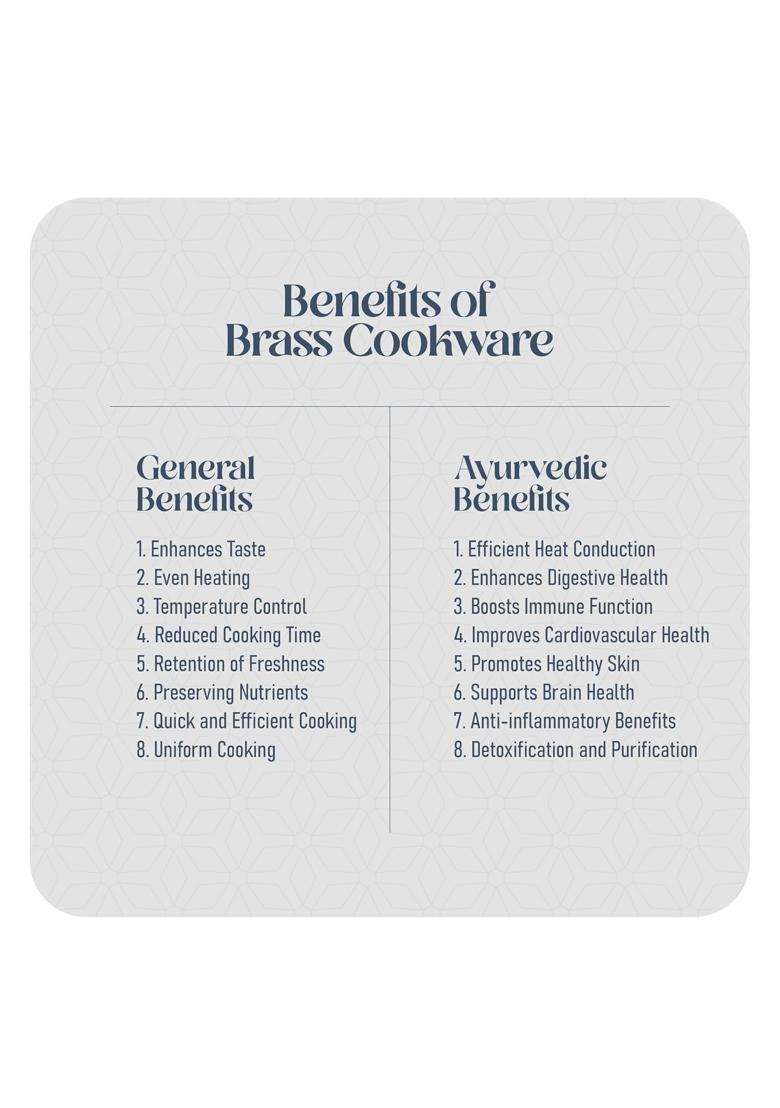 Benefits of
Brass Cookware

General
Benefits

1. Enhances Taste
2. Even Heating
3. Temperature Control
4. Reduced Cooking Time
5. Retention of Freshness
6. Preserving Nutrients
7. Quick and Efficient Cooking
8. Uniform Cooking

Ayurvedic
Benefits

1. Efficient Heat Conduction
2. Enhances Digestive Health
3. Boosts Immune Function
4. Improves Cardiovascular Health
5. Promotes Healthy Skin
6. Supports Brain Health
7. Anti-inflammatory Benefits
8. Detoxification and Purification